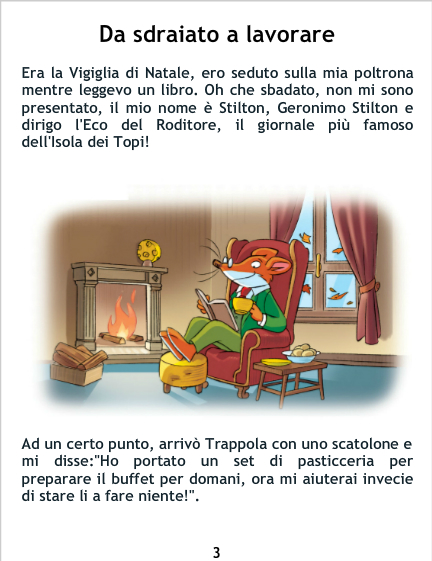 Da sdraiato a lavorare

Era la Vigiglia di Natale, ero seduto sulla mia poltrona mentre leggevo un libro. Oh che sbadato, non mi sono presentato, il mio nome è Stilton, Geronimo Stilton e dirigo l'Eco del Roditore, il giornale più famoso dell'Isola dei Topi!

Ad un certo punto, arrivò Trappola con uno scatolone e mi disse:"Ho portato un set di pasticceria per preparare il buffet per domani, ora mi aiuterai invecie di stare li a fare niente!".

3